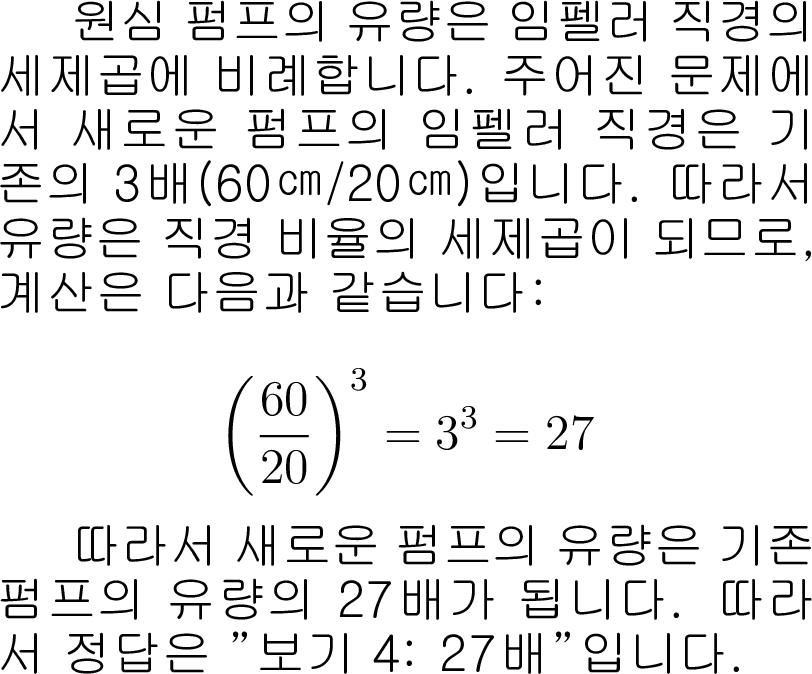 원심 펌프의 유량은 임펠러 직경의 세제곱에 비례합니다. 주어진 문제에서 새로운 펌프의 임펠러 직경은 기존의 3배(60㎝/20㎝)입니다. 따라서 유량은 직경 비율의 세제곱이 되므로, 계산은 다음과 같습니다:

$\left(\frac{60}{20}\right)^3 = 3^3 = 27$

따라서 새로운 펌프의 유량은 기존 펌프의 유량의 27배가 됩니다. 따라서 정답은 "보기 4: 27배"입니다.